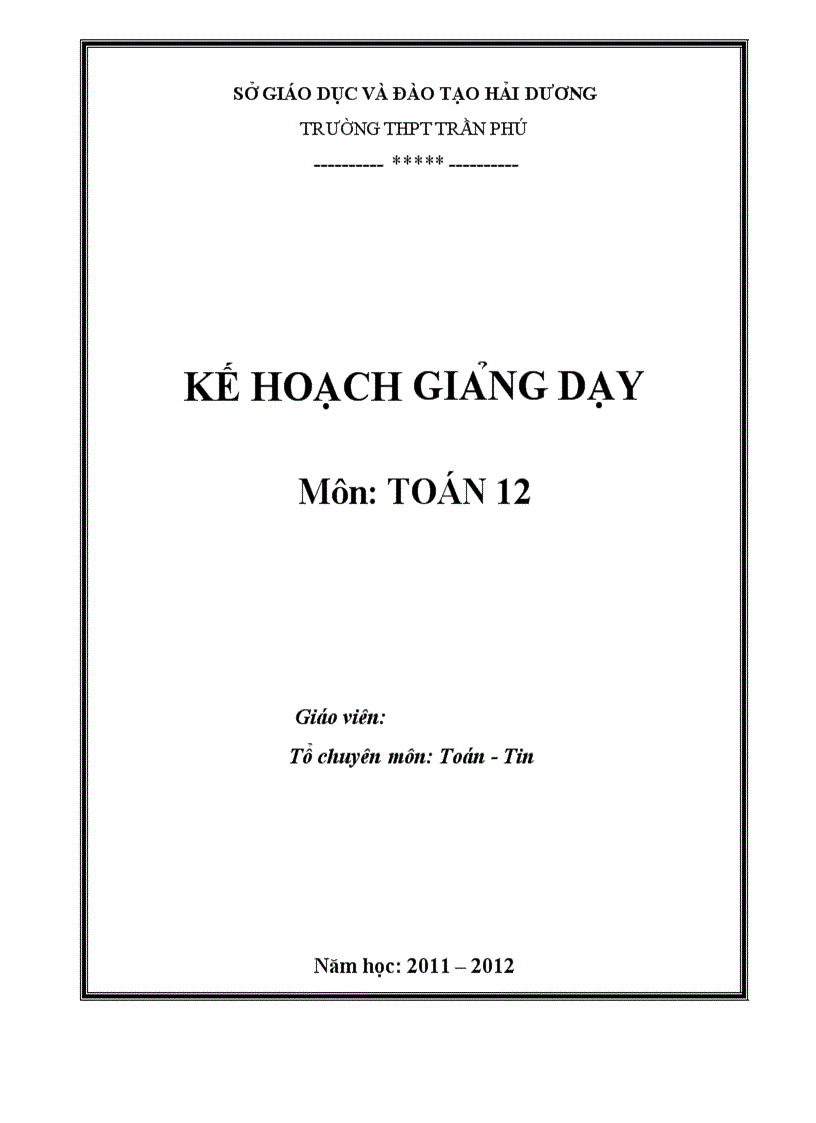 SỞ GIÁO DỤC VÀ ĐÀO TẠO HẢI DƯƠNG
TRƯỜNG THPT TRẦN PHÚ
---------- ***** ----------

KẾ HOẠCH GIẢNG DẠY

Môn: TOÁN 12

Giáo viên:
Tổ chuyên môn: Toán - Tin

Năm học: 2011 – 2012